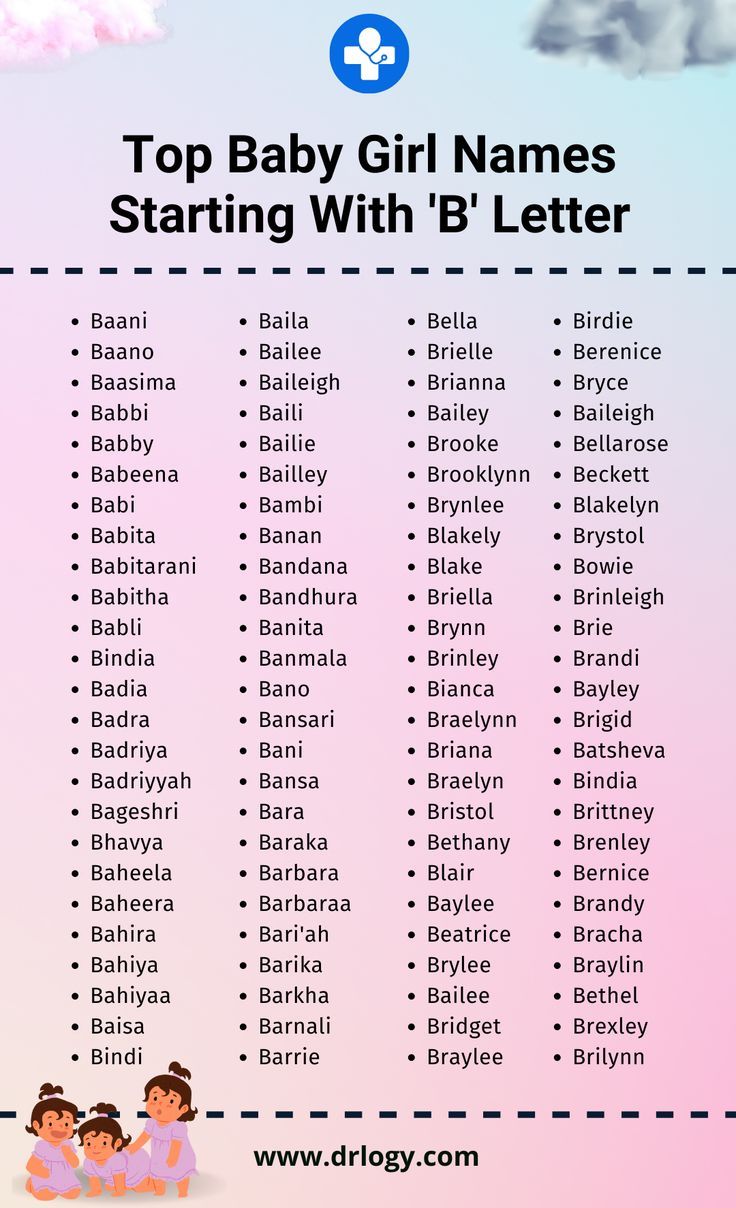 Top Baby Girl Names Starting With 'B' Letter

- Baani
- Baano
- Baasima
- Babbi
- Babby
- Babeena
- Babi
- Babita
- Babitarani
- Babitha
- Babli
- Bindia
- Badia
- Badra
- Badriya
- Badriyyah
- Bageshri
- Bhavya
- Baheela
- Baheera
- Bahira
- Bahiya
- Bahiyaa
- Baisa
- Bindi

- Baila
- Bailee
- Baileigh
- Baili
- Bailie
- Bailley
- Bambi
- Banan
- Bandana
- Bandhura
- Banita
- Banmala
- Bano
- Bansari
- Bani
- Bansa
- Bara
- Baraka
- Barbara
- Barbaraa
- Bari'ah
- Barika
- Barkha
- Barnali
- Barrie

- Bella
- Brielle
- Brianna
- Bailey
- Brooke
- Brooklynn
- Brynlee
- Blakely
- Blake
- Briella
- Brynn
- Brinley
- Bianca
- Braelynn
- Briana
- Braelyn
- Bristol
- Bethany
- Blair
- Baylee
- Beatrice
- Brylee
- Bailee
- Bridget
- Braylee

- Birdie
- Berenice
- Bryce
- Baileigh
- Bellarose
- Beckett
- Blakelyn
- Brystol
- Bowie
- Brinleigh
- Brie
- Brandi
- Bayley
- Brigid
- Batsheva
- Bindia
- Brittney
- Brenley
- Bernice
- Brandy
- Bracha
- Braylin
- Bethel
- Brexley
- Brilynn

www.drlogy.com